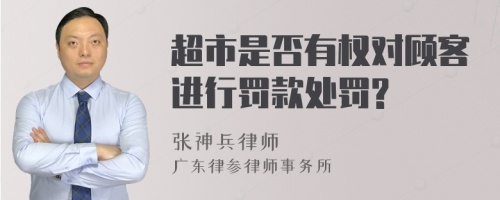 超市是否有权对顾客进行罚款处罚？

张神兵律师

广东律参律师事务所